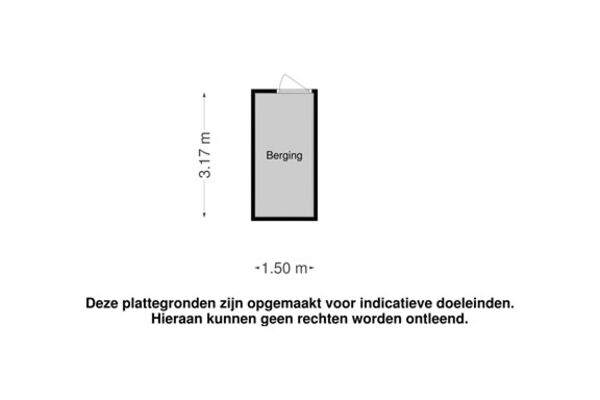 3.17 m

Berging

1.50 m

Deze plattegronden zijn opgemaakt voor indicatieve doeleinden.
Hieraan kunnen geen rechten worden ontleend.